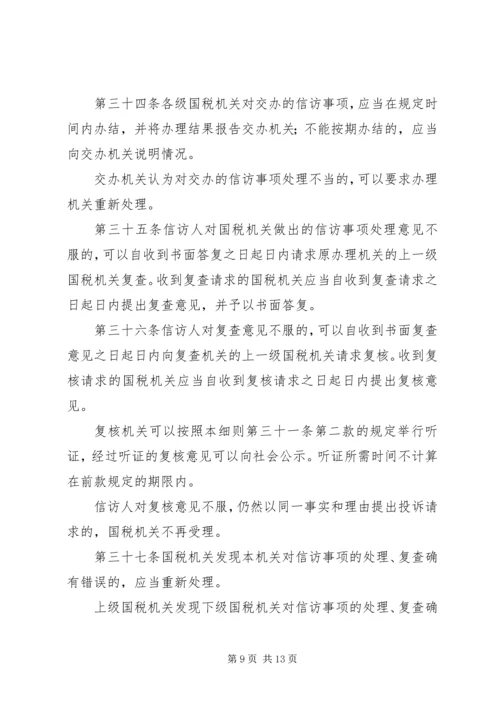 第三十四条各级国税机关对交办的信访事项，应当在规定时间内办结，并将办理结果报告交办机关；不能按期办结的，应当向交办机关说明情况。

交办机关认为对交办的信访事项处理不当的，可以要求办理机关重新处理。

第三十五条信访人对国税机关做出的信访事项处理意见不服的，可以自收到书面答复之日起日内请求原办理机关的上一级国税机关复查。收到复查请求的国税机关应当自收到复查请求之日起日内提出复查意见，并予以书面答复。

第三十六条信访人对复查意见不服的，可以自收到书面复查意见之日起日内向复查机关的上一级国税机关请求复核。收到复核请求的国税机关应当自收到复核请求之日起日内提出复核意见。

复核机关可以按照本细则第三十一条第二款的规定举行听证，经过听证的复核意见可以向社会公示。听证所需时间不计算在前款规定的期限内。

信访人对复核意见不服，仍然以同一事实和理由提出投诉请求的，国税机关不再受理。

第三十七条国税机关发现本机关对信访事项的处理、复查确有错误的，应当重新处理。

上级国税机关发现下级国税机关对信访事项的处理、复查确

第 9 页 共 13 页